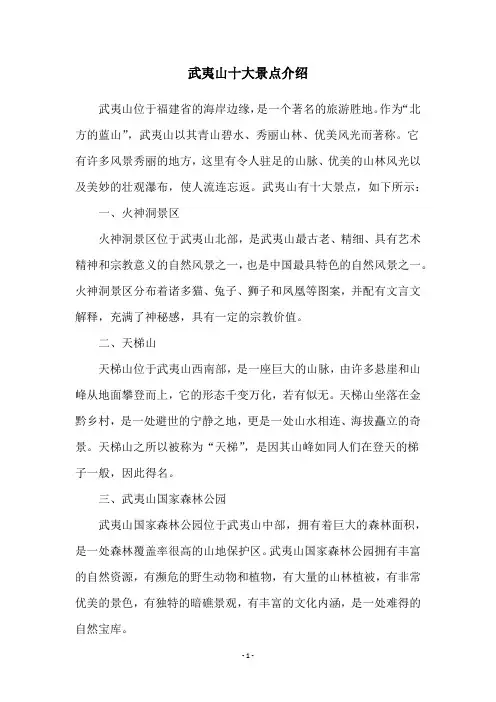 武夷山十大景点介绍

武夷山位于福建省的海岸边缘，是一个著名的旅游胜地。作为“北方的蓝山”，武夷山以其青山碧水、秀丽山林、优美风光而著称。它有许多风景秀丽的地方，这里有令人驻足的山脉、优美的山林风光以及美妙的壮观瀑布，使人流连忘返。武夷山有十大景点，如下所示：

一、火神洞景区

火神洞景区位于武夷山北部，是武夷山最古老、精细、具有艺术精神和宗教意义的自然风景之一，也是中国最具特色的自然风景之一。火神洞景区分布着诸多猫、兔子、狮子和凤凰等图案，并配有文言文解释，充满了神秘感，具有一定的宗教价值。

二、天梯山

天梯山位于武夷山西南部，是一座巨大的山脉，由许多悬崖和山峰从地面攀登而上，它的形态千变万化，若有似无。天梯山坐落在金黔乡村，是一处避世的宁静之地，更是一处山水相连、海拔矗立的奇景。天梯山之所以被称为“天梯”，是因其山峰如同人们在登天的梯子一般，因此得名。

三、武夷山国家森林公园

武夷山国家森林公园位于武夷山中部，拥有着巨大的森林面积，是一处森林覆盖率很高的山地保护区。武夷山国家森林公园拥有丰富的自然资源，有濒危的野生动物和植物，有大量的山林植被，有非常优美的景色，有独特的暗礁景观，有丰富的文化内涵，是一处难得的自然宝库。

- 1 -